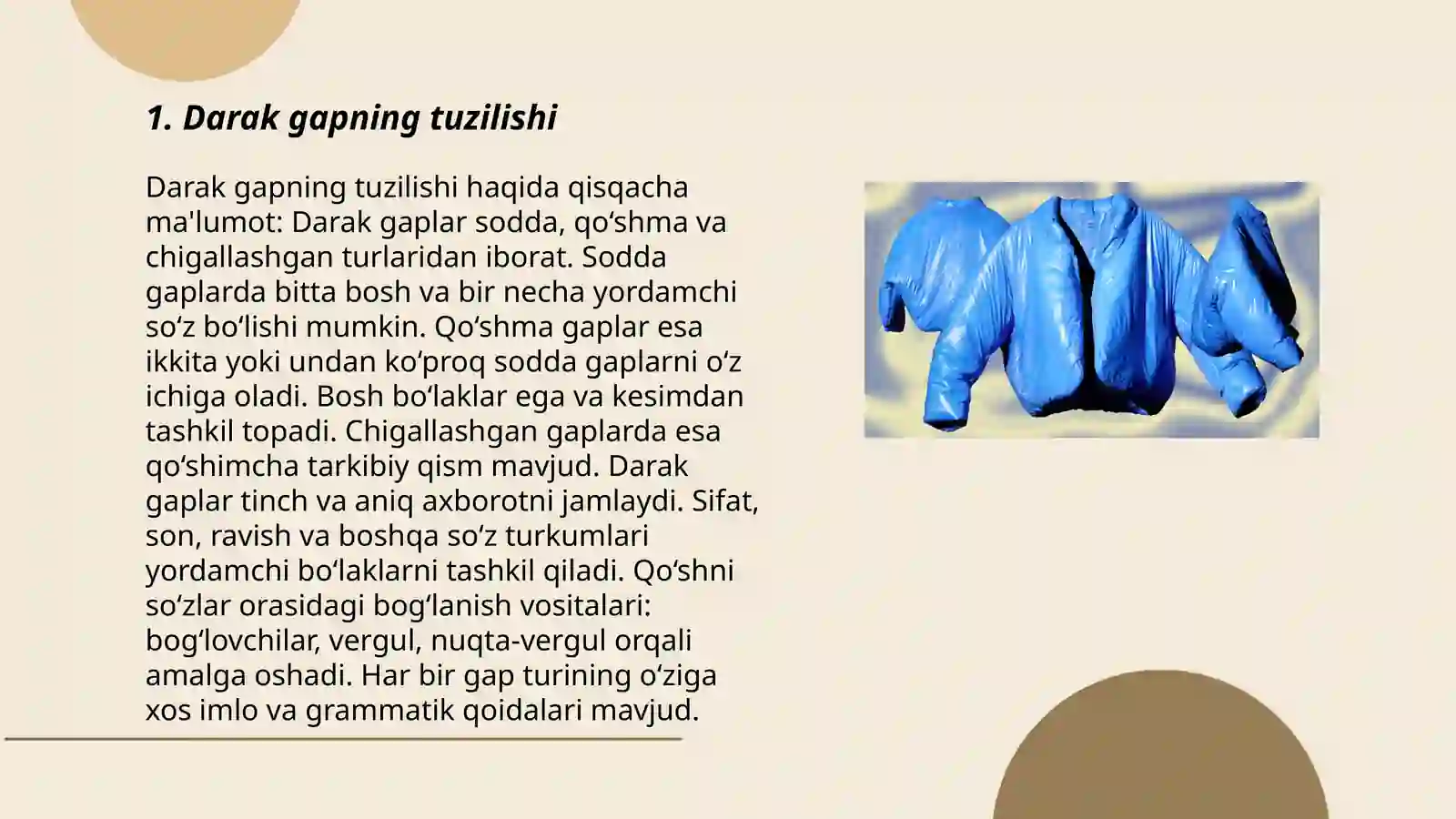 1. Darak gapning tuzilishi

Darak gapning tuzilishi haqida qisqacha ma'lumot: Darak gaplar sodda, qoʻshma va chigallashgan turlaridan iborat. Sodda gaplarda bitta bosh va bir necha yordamchi soʻz boʻlishi mumkin. Qoʻshma gaplar esa ikkita yoki undan koʻproq sodda gaplarni oʻz ichiga oladi. Bosh boʻlaklar ega va kesimdan tashkil topadi. Chigallashgan gaplarda esa qoʻshimcha tarkibiy qism mavjud. Darak gaplar tinch va aniq axborotni jamlaydi. Sifat, son, ravish va boshqa soʻz turkumlari yordamchi boʻlaklarni tashkil qiladi. Qoʻshni soʻzlar orasidagi bogʻlanish vositalari: bogʻlovchilar, vergul, nuqta-vergul orqali amalga oshadi. Har bir gap turining oʻziga xos imlo va grammatik qoidalari mavjud.